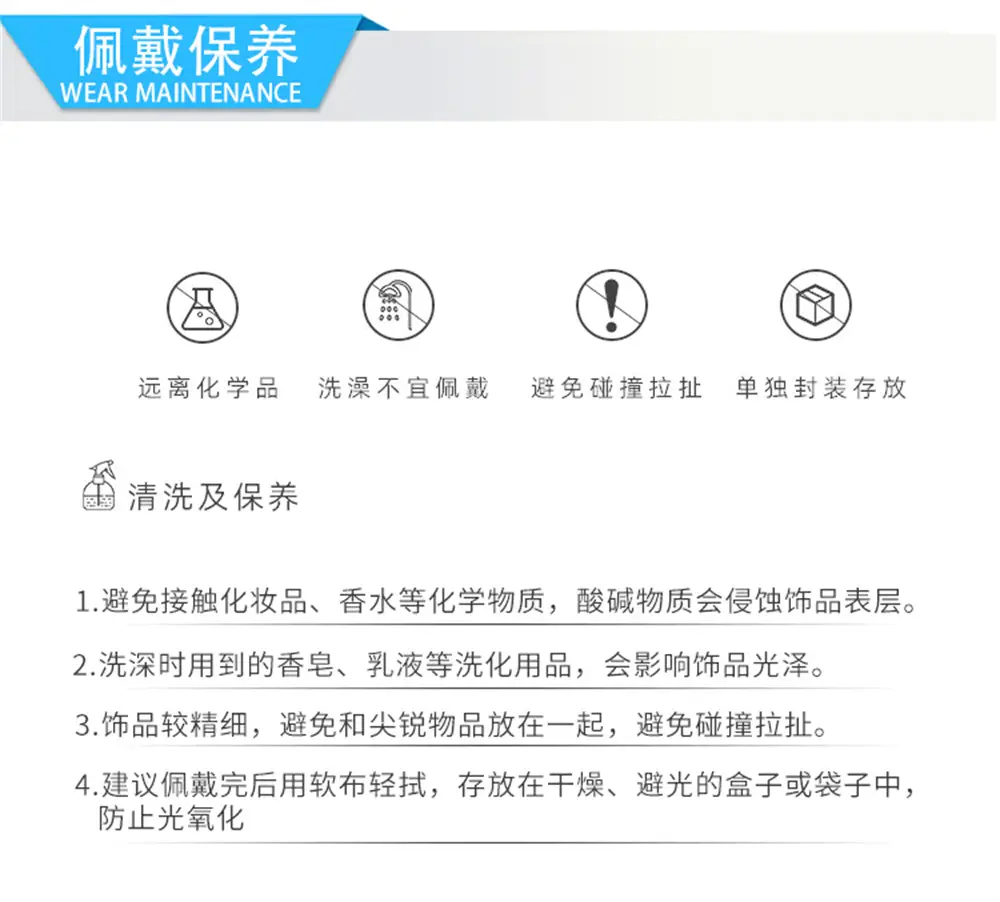 佩戴保养
WEAR MAINTENANCE

远离化学品 洗澡不宜佩戴 避免碰撞拉扯 单独封装存放

清洗及保养

1.避免接触化妆品、香水等化学物质，酸碱物质会侵蚀饰品表层。

2.洗深时用到的香皂、乳液等洗化用品，会影响饰品光泽。

3.饰品较精细，避免和尖锐物品放在一起，避免碰撞拉扯。

4.建议佩戴完后用软布轻拭，存放在干燥、避光的盒子或袋子中，防止光氧化